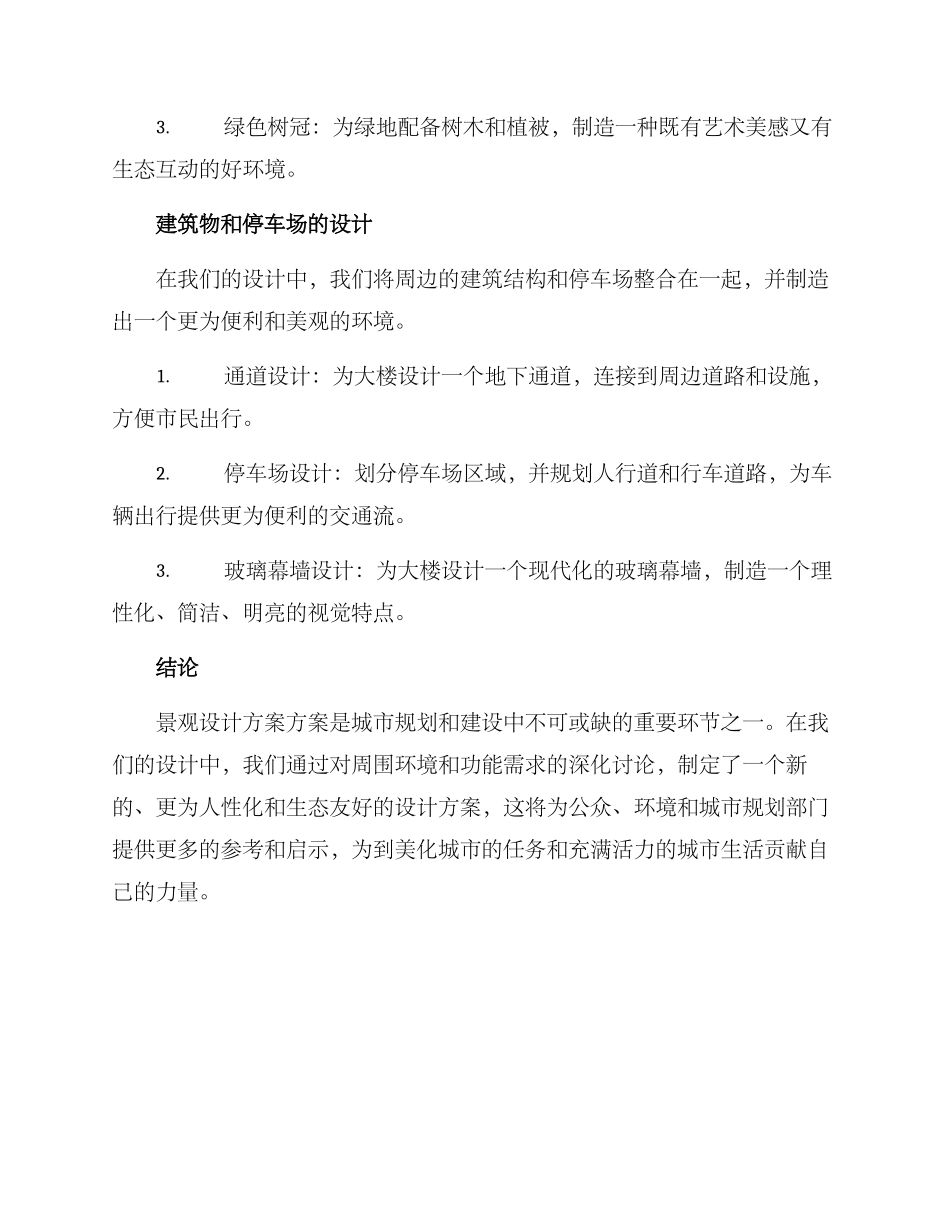 3. 绿色树冠：为绿地配备树木和植被，制造一种既有艺术美感又有生态互动的好环境。

建筑物和停车场的设计

在我们的设计中，我们将周边的建筑结构和停车场整合在一起，并制造出一个更为便利和美观的环境。

1. 通道设计：为大楼设计一个地下通道，连接到周边道路和设施，方便市民出行。

2. 停车场设计：划分停车场区域，并规划人行道和行车道路，为车辆出行提供更为便利的交通流。

3. 玻璃幕墙设计：为大楼设计一个现代化的玻璃幕墙，制造一个理性化、简洁、明亮的视觉特点。

结论

景观设计方案方案是城市规划和建设中不可或缺的重要环节之一。在我们的设计中，我们通过对周围环境和功能需求的深化讨论，制定了一个新的、更为人性化和生态友好的设计方案，这将为公众、环境和城市规划部门提供更多的参考和启示，为到美化城市的任务和充满活力的城市生活贡献自己的力量。